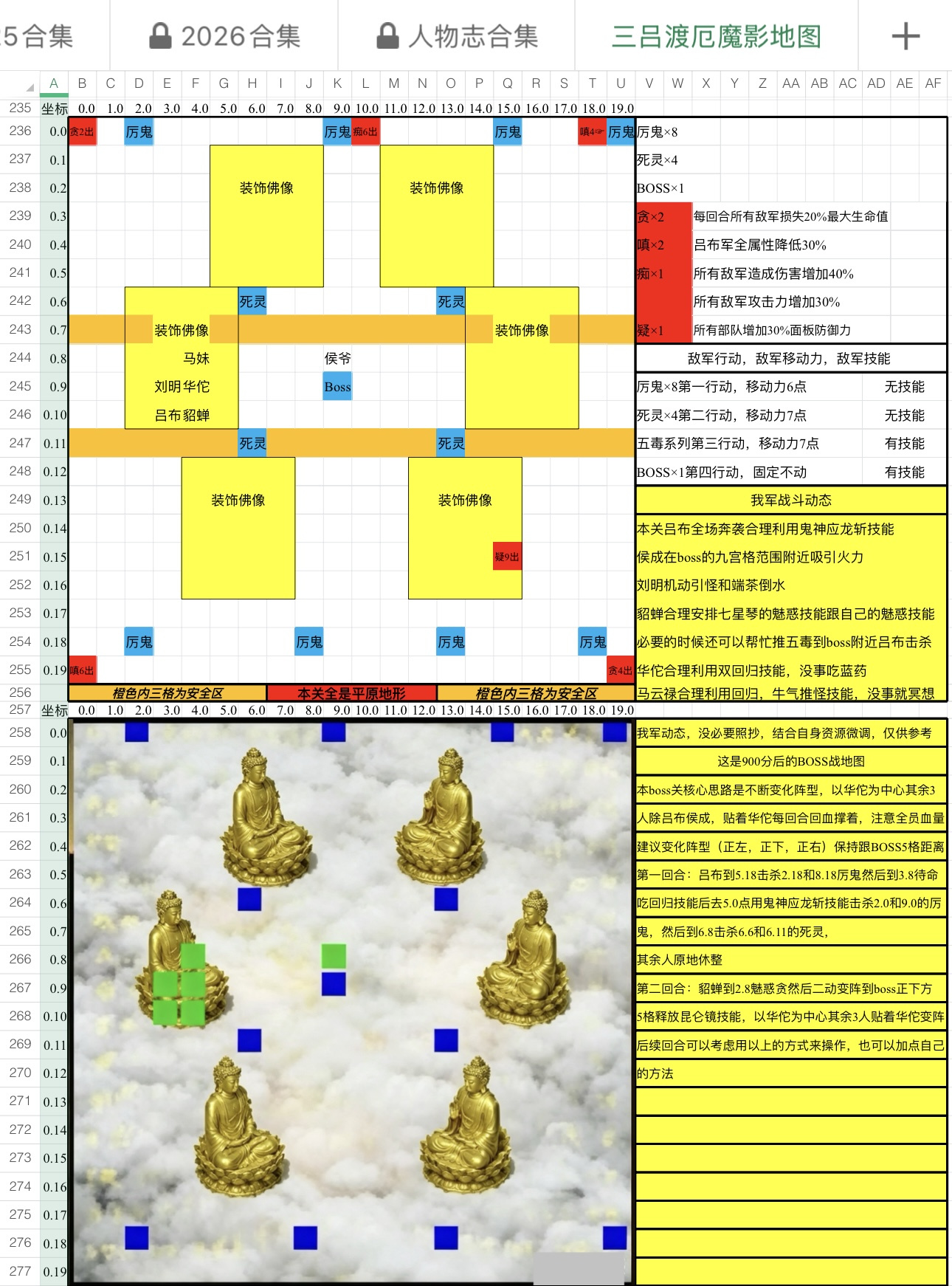 5合集 2026合集 人物志合集 三吕渡厄魔影地图 +

A B C D E F G H I J K L M N O P Q R S T U V W X Y Z AA AB AC AD AE AF

235 坐标 0.0 1.0 2.0 3.0 4.0 5.0 6.0 7.0 8.0 9.0 10.0 11.0 12.0 13.0 14.0 15.0 16.0 17.0 18.0 19.0
236 0.0 贪2出 厉鬼 厉鬼 痴6出 厉鬼 嗔4出 厉鬼 厉鬼×8
237 0.1 死灵×4
238 0.2 装饰佛像 装饰佛像 BOSS×1
239 0.3 贪×2 每回合所有敌军损失20%最大生命值
240 0.4 嗔×2 吕布军全属性降低30%
241 0.5 痴×1 所有敌军造成伤害增加40%
242 0.6 死灵 死灵 所有敌军攻击力增加30%
243 0.7 装饰佛像 装饰佛像 疑×1 所有部队增加30%面板防御力
244 0.8 马妹 侯爷 敌军行动，敌军移动力，敌军技能
245 0.9 刘明华佗 Boss 厉鬼×8第一行动，移动力6点 无技能
246 0.10 吕布貂蝉 死灵×4第二行动，移动力7点 无技能
247 0.11 死灵 死灵 五毒系列第三行动，移动力7点 有技能
248 0.12 BOSS×1第四行动，固定不动 有技能
249 0.13 装饰佛像 装饰佛像 我军战斗动态
250 0.14 本关吕布全场奔袭合理利用鬼神应龙斩技能
251 0.15 疑9出 侯成在boss的九宫格范围附近吸引火力
252 0.16 刘明机动引怪和端茶倒水
253 0.17 貂蝉合理安排七星琴的魅惑技能跟自己的魅惑技能
254 0.18 厉鬼 厉鬼 厉鬼 厉鬼 必要的时候还可以帮忙推五毒到boss附近吕布击杀
255 0.19 嗔6出 贪4出 华佗合理利用双回归技能，没事吃蓝药
256 橙色内三格为安全区 本关全是平原地形 橙色内三格为安全区 马云禄合理利用回归，牛气推怪技能，没事就冥想
257 坐标 0.0 1.0 2.0 3.0 4.0 5.0 6.0 7.0 8.0 9.0 10.0 11.0 12.0 13.0 14.0 15.0 16.0 17.0 18.0 19.0
258 0.0 我军动态，没必要照抄，结合自身资源微调，仅供参考
259 0.1 这是900分后的BOSS战地图
260 0.2 本boss关核心思路是不断变化阵型，以华佗为中心其余3
261 0.3 人除吕布侯成，贴着华佗每回合回血撑着，注意全员血量
262 0.4 建议变化阵型（正左，正下，正右）保持跟BOSS5格距离
263 0.5 第一回合：吕布到5.18击杀2.18和8.18厉鬼然后到3.8待命
264 0.6 吃回归技能后去5.0点用鬼神应龙斩技能击杀2.0和9.0的厉
265 0.7 鬼，然后到6.8击杀6.6和6.11的死灵，
266 0.8 其余人原地休整
267 0.9 第二回合：貂蝉到2.8魅惑贪然后二动变阵到boss正下方
268 0.10 5格释放昆仑镜技能，以华佗为中心其余3人贴着华佗变阵
269 0.11 后续回合可以考虑用以上的方式来操作，也可以加点自己
270 0.12 的方法
271 0.13
272 0.14
273 0.15
274 0.16
275 0.17
276 0.18
277 0.19